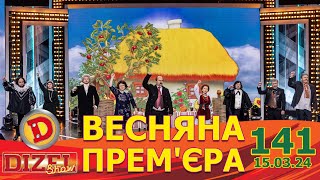 D
DIZEL Show
ВЕСНЯНА ПРЕМ'ЄРА
141
15.03.24